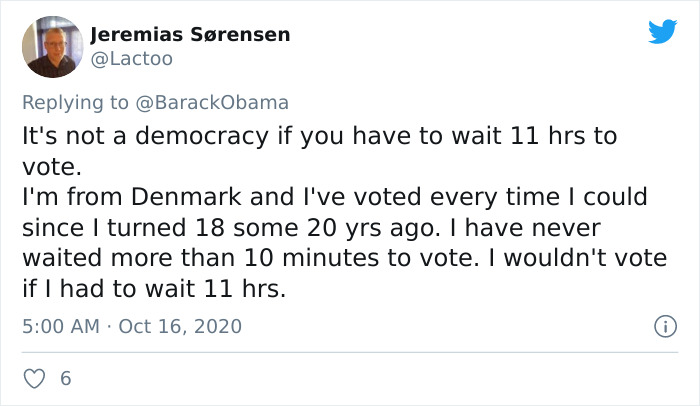 Jeremias Sørensen
@Lactoo

Replying to @BarackObama
It's not a democracy if you have to wait 11 hrs to vote.
I'm from Denmark and I've voted every time I could since I turned 18 some 20 yrs ago. I have never waited more than 10 minutes to vote. I wouldn't vote if I had to wait 11 hrs.

5:00 AM · Oct 16, 2020

6